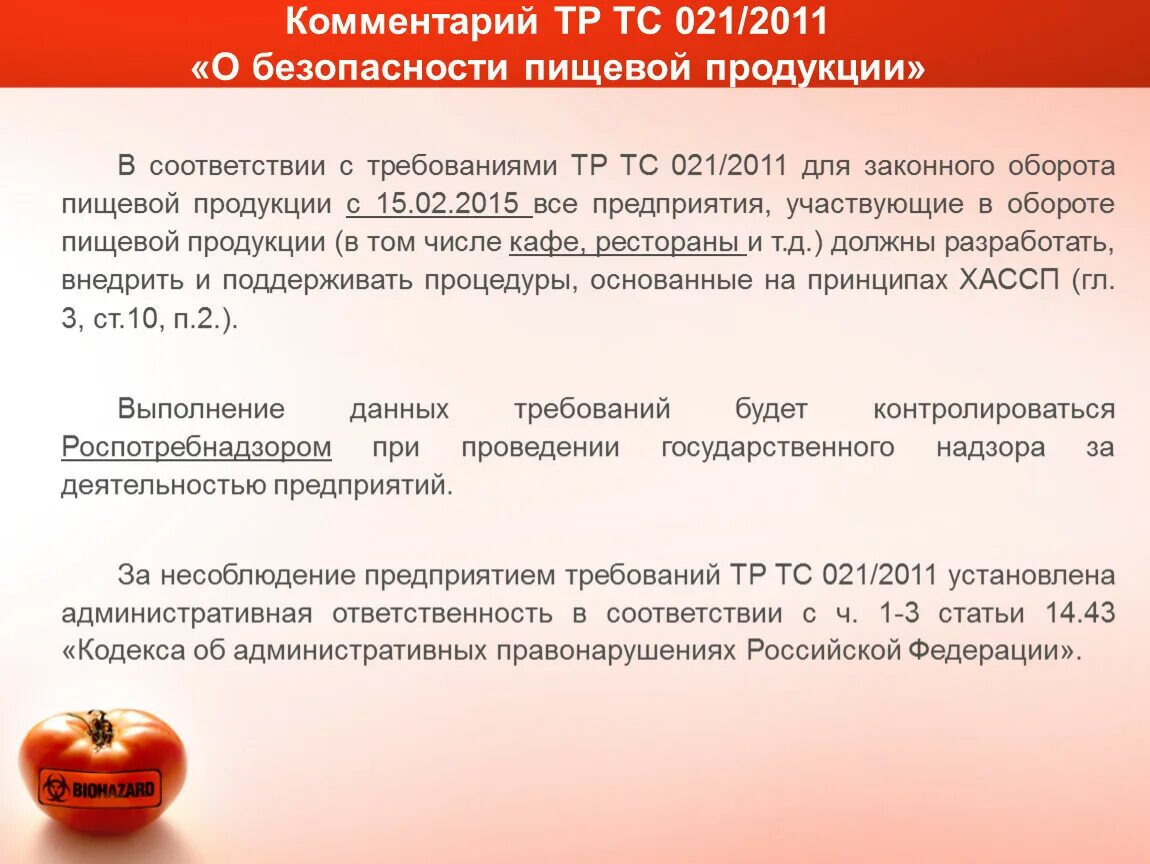 Комментарий ТР ТС 021/2011
«О безопасности пищевой продукции»

В соответствии с требованиями ТР ТС 021/2011 для законного оборота пищевой продукции с 15.02.2015 все предприятия, участвующие в обороте пищевой продукции (в том числе кафе, рестораны и т.д.) должны разработать, внедрить и поддерживать процедуры, основанные на принципах ХАССП (гл. 3, ст.10, п.2.).

Выполнение данных требований будет контролироваться Роспотребнадзором при проведении государственного надзора за деятельностью предприятий.

За несоблюдение предприятием требований ТР ТС 021/2011 установлена административная ответственность в соответствии с ч. 1-3 статьи 14.43 «Кодекса об административных правонарушениях Российской Федерации».

BIOHAZARD